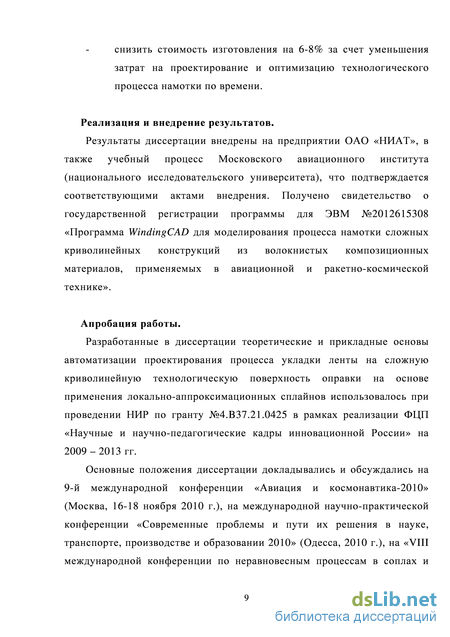 - снизить стоимость изготовления на 6-8% за счет уменьшения затрат на проектирование и оптимизацию технологического процесса намотки по времени.

Реализация и внедрение результатов.

Результаты диссертации внедрены на предприятии ОАО «НИАТ», в также учебный процесс Московского авиационного института (национального исследовательского университета), что подтверждается соответствующими актами внедрения. Получено свидетельство о государственной регистрации программы для ЭВМ №2012615308 «Программа WindingCAD для моделирования процесса намотки сложных криволинейных конструкций из волокнистых композиционных материалов, применяемых в авиационной и ракетно-космической технике».

Апробация работы.

Разработанные в диссертации теоретические и прикладные основы автоматизации проектирования процесса укладки ленты на сложную криволинейную технологическую поверхность оправки на основе применения локально-аппроксимационных сплайнов использовалось при проведении НИР по гранту №4.В37.21.0425 в рамках реализации ФЦП «Научные и научно-педагогические кадры инновационной России» на 2009 – 2013 гг.

Основные положения диссертации докладывались и обсуждались на 9-й международной конференции «Авиация и космонавтика-2010» (Москва, 16-18 ноября 2010 г.), на международной научно-практической конференции «Современные проблемы и пути их решения в науке, транспорте, производстве и образовании 2010» (Одесса, 2010 г.), на «VIII международной конференции по неравновесным процессам в соплах и

9

dsLib.net
библиотека диссертаций